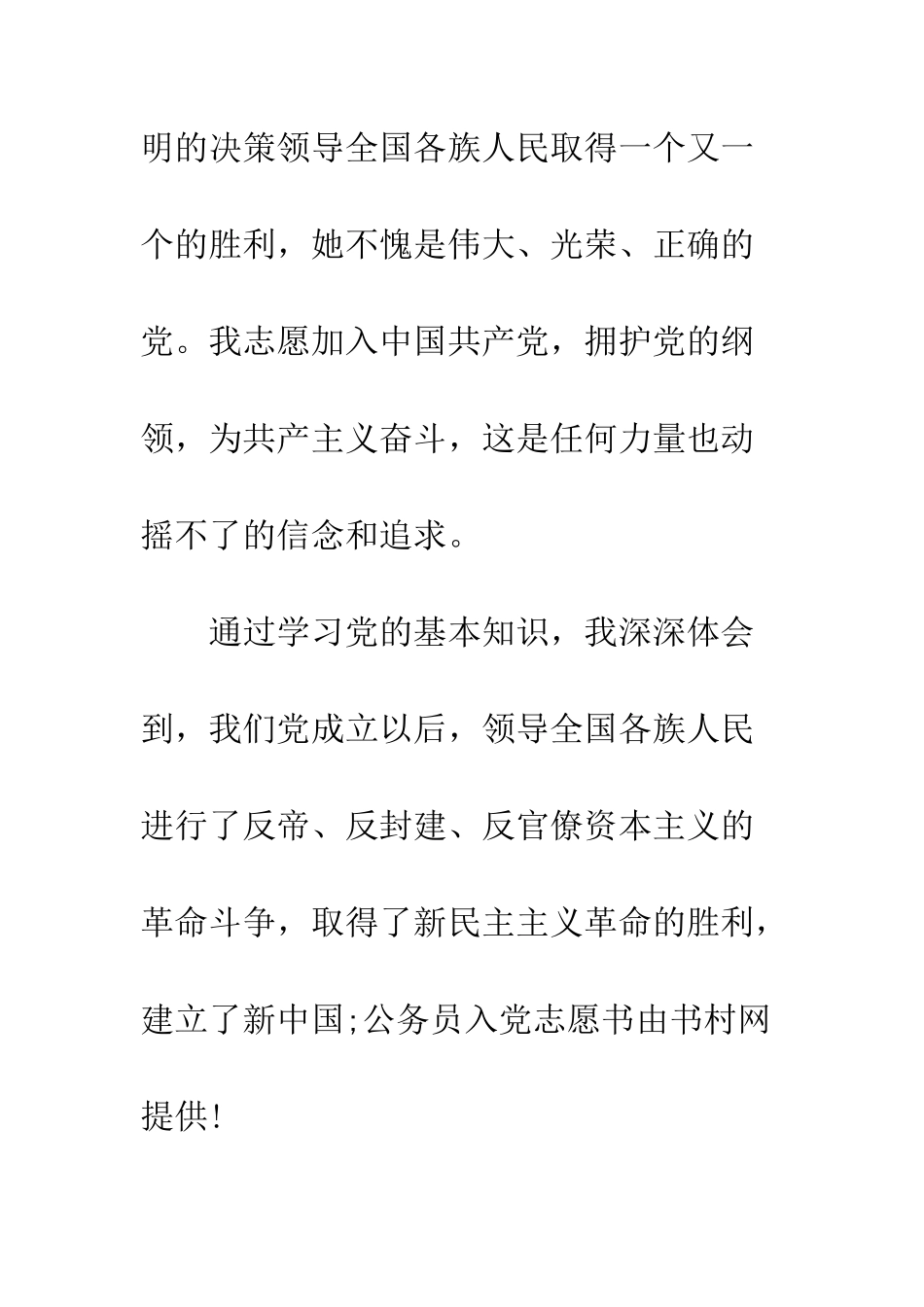 明的决策领导全国各族人民取得一个又一个的胜利，她不愧是伟大、光荣、正确的党。我志愿加入中国共产党，拥护党的纲领，为共产主义奋斗，这是任何力量也动摇不了的信念和追求。

通过学习党的基本知识，我深深体会到，我们党成立以后，领导全国各族人民进行了反帝、反封建、反官僚资本主义的革命斗争，取得了新民主主义革命的胜利，建立了新中国;公务员入党志愿书由书村网提供!